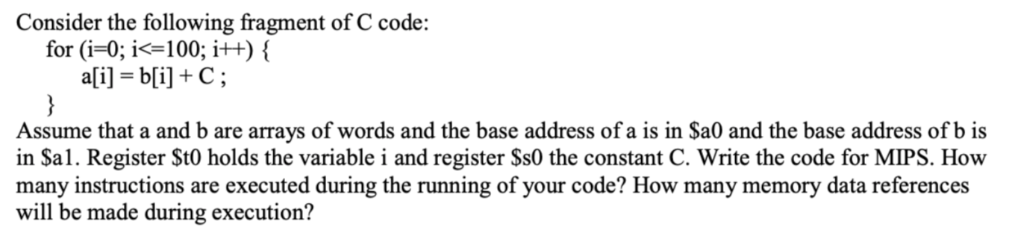 Consider the following fragment of C code:
for (i=0; i<=100; i++) {
a[i] = b[i] + C ;
}
Assume that a and b are arrays of words and the base address of a is in \$a0 and the base address of b is in \$a1. Register \$t0 holds the variable i and register \$s0 the constant C. Write the code for MIPS. How many instructions are executed during the running of your code? How many memory data references will be made during execution?